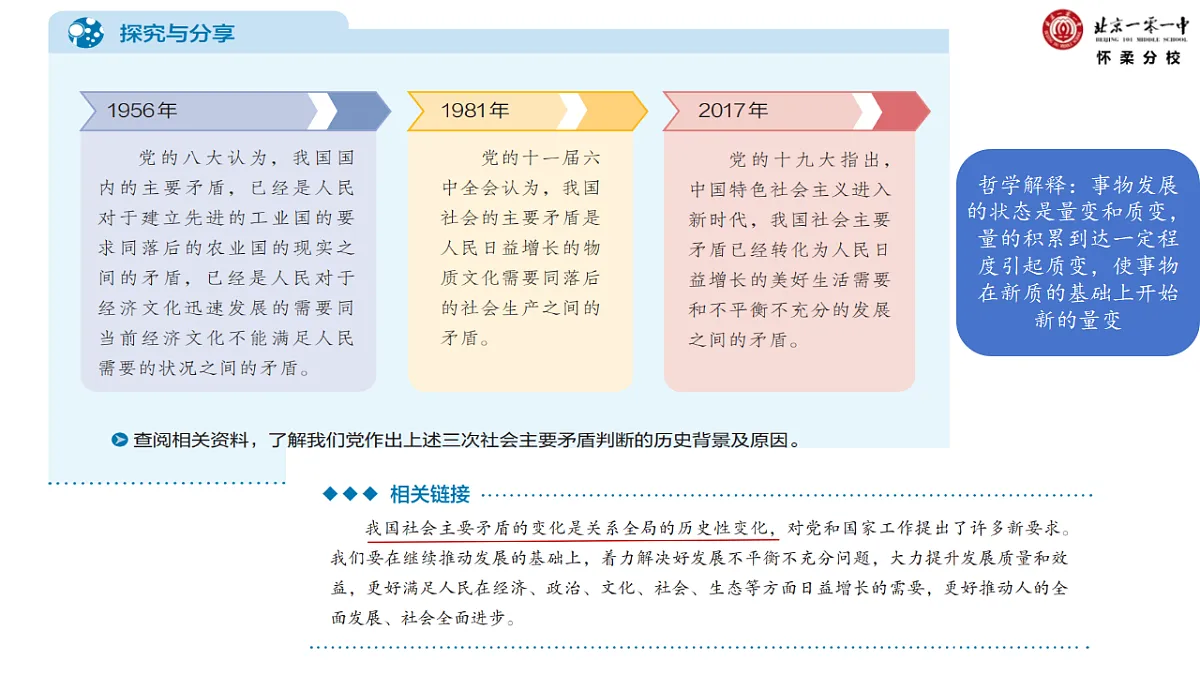 探究与分享

北京一零一中
BEIJING 101 MIDDLE SCHOOL
怀柔分校

1956年

党的八大认为，我国国内的主要矛盾，已经是人民对于建立先进的工业国的要求同落后的农业国的现实之间的矛盾，已经是人民对于经济文化迅速发展的需要同当前经济文化不能满足人民需要的状况之间的矛盾。

1981年

党的十一届六中全会认为，我国社会的主要矛盾是人民日益增长的物质文化需要同落后的社会生产之间的矛盾。

2017年

党的十九大指出，中国特色社会主义进入新时代，我国社会主要矛盾已经转化为人民日益增长的美好生活需要和不平衡不充分的发展之间的矛盾。

哲学解释：事物发展的状态是量变和质变，量的积累到达一定程度引起质变，使事物在新质的基础上开始新的量变

查阅相关资料，了解我们党作出上述三次社会主要矛盾判断的历史背景及原因。

相关链接

我国社会主要矛盾的变化是关系全局的历史性变化，对党和国家工作提出了许多新要求。我们要在继续推动发展的基础上，着力解决好发展不平衡不充分问题，大力提升发展质量和效益，更好满足人民在经济、政治、文化、社会、生态等方面日益增长的需要，更好推动人的全面发展、社会全面进步。